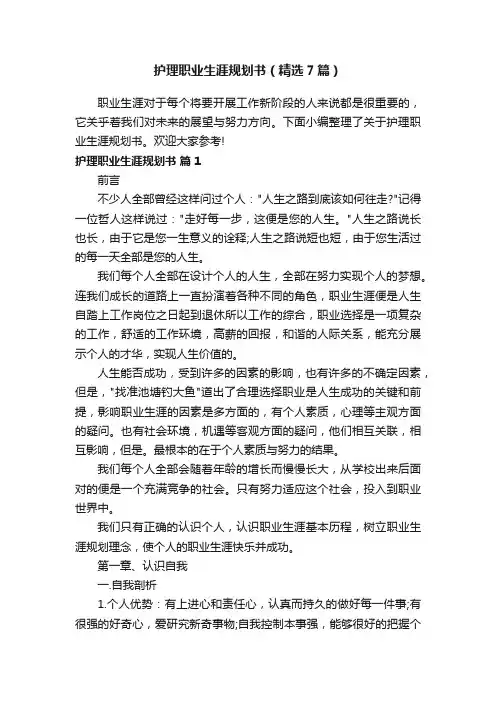 护理职业生涯规划书（精选7篇）

职业生涯对于每个将要开展工作新阶段的人来说都是很重要的，它关乎着我们对未来的展望与努力方向。下面小编整理了关于护理职业生涯规划书。欢迎大家参考!

护理职业生涯规划书 篇1

前言

不少人全部曾经这样问过个人："人生之路到底该如何往走?"记得一位哲人这样说过："走好每一步，这便是您的人生。"人生之路说长也长，由于它是您一生意义的诠释;人生之路说短也短，由于您生活过的每一天全部是您的人生。

我们每个人全部在设计个人的人生，全部在努力实现个人的梦想。连我们成长的道路上一直扮演着各种不同的角色，职业生涯便是人生自踏上工作岗位之日起到退休所以工作的综合，职业选择是一项复杂的工作，舒适的工作环境，高薪的回报，和谐的人际关系，能充分展示个人的才华，实现人生价值的。

人生能否成功，受到许多的因素的影响，也有许多的不确定因素，但是，"找准池塘钓大鱼"道出了合理选择职业是人生成功的关键和前提，影响职业生涯的因素是多方面的，有个人素质，心理等主观方面的疑问。也有社会环境，机遇等客观方面的疑问，他们相互关联，相互影响，但是。最根本的在于个人素质与努力的结果。

我们每个人全部会随着年龄的增长而慢慢长大，从学校出来后面对的便是一个充满竞争的社会。只有努力适应这个社会，投入到职业世界中。

我们只有正确的认识个人，认识职业生涯基本历程，树立职业生涯规划理念，使个人的职业生涯快乐并成功。

第一章、认识自我

一.自我剖析

1.个人优势：有上进心和责任心，认真而持久的做好每一件事;有很强的好奇心，爱研究新奇事物;自我控制本事强，能够很好的把握个